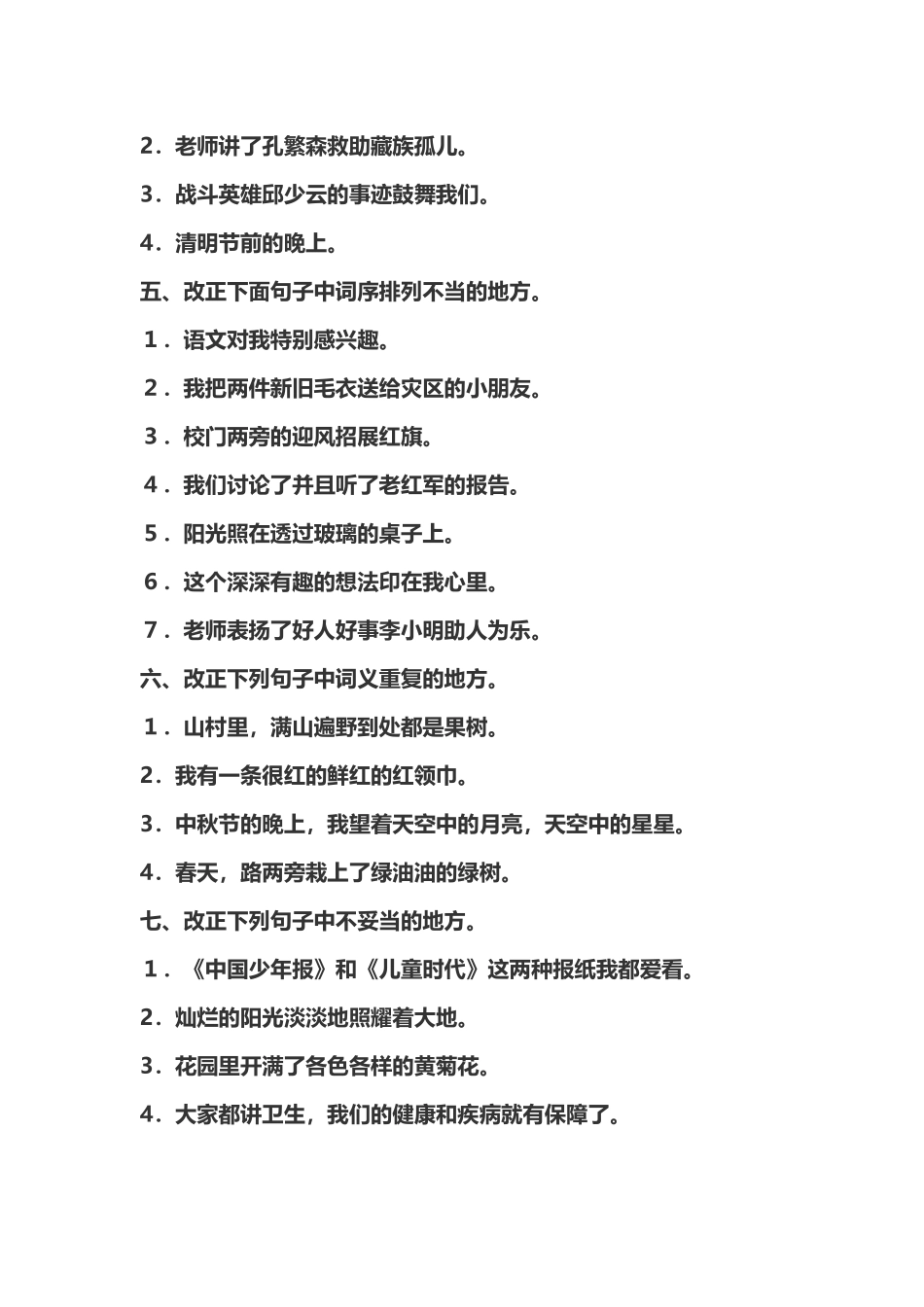 2．老师讲了孔繁森救助藏族孤儿。

3．战斗英雄邱少云的事迹鼓舞我们。

4．清明节前的晚上。

五、改正下面句子中词序排列不当的地方。

1．语文对我特别感兴趣。

2．我把两件新旧毛衣送给灾区的小朋友。

3．校门两旁的迎风招展红旗。

4．我们讨论了并且听了老红军的报告。

5．阳光照在透过玻璃的桌子上。

6．这个深深有趣的想法印在我心里。

7．老师表扬了好人好事李小明助人为乐。

六、改正下列句子中词义重复的地方。

1．山村里，满山遍野到处都是果树。

2．我有一条很红的鲜红的红领巾。

3．中秋节的晚上，我望着天空中的月亮，天空中的星星。

4．春天，路两旁栽上了绿油油的绿树。

七、改正下列句子中不妥当的地方。

1．《中国少年报》和《儿童时代》这两种报纸我都爱看。

2．灿烂的阳光淡淡地照耀着大地。

3．花园里开满了各色各样的黄菊花。

4．大家都讲卫生，我们的健康和疾病就有保障了。